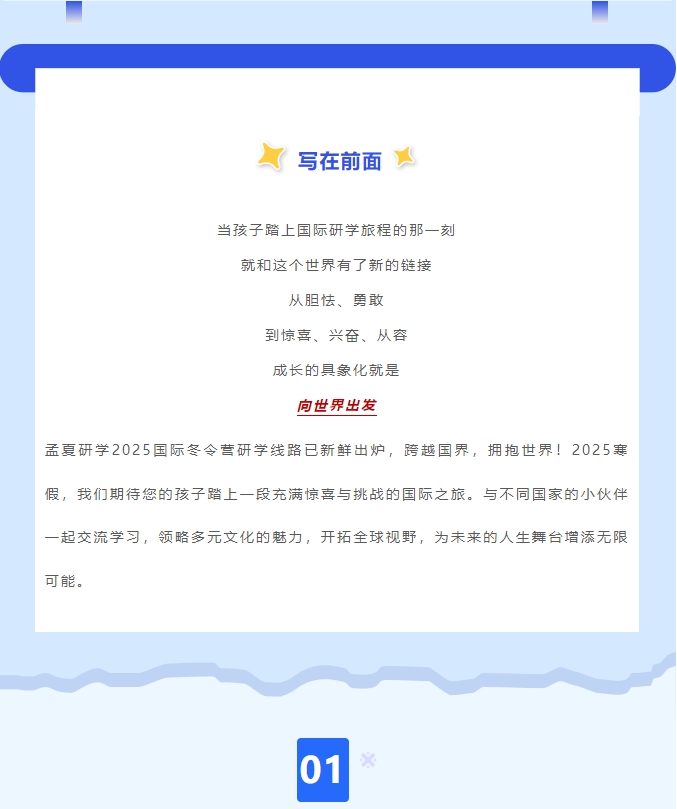 写在前面

当孩子踏上国际研学旅程的那一刻

就和这个世界有了新的链接

从胆怯、勇敢

到惊喜、兴奋、从容

成长的具象化就是

向世界出发

孟夏研学2025国际冬令营研学线路已新鲜出炉，跨越国界，拥抱世界！2025寒假，我们期待您的孩子踏上一段充满惊喜与挑战的国际之旅。与不同国家的小伙伴一起交流学习，领略多元文化的魅力，开拓全球视野，为未来的人生舞台增添无限可能。

01